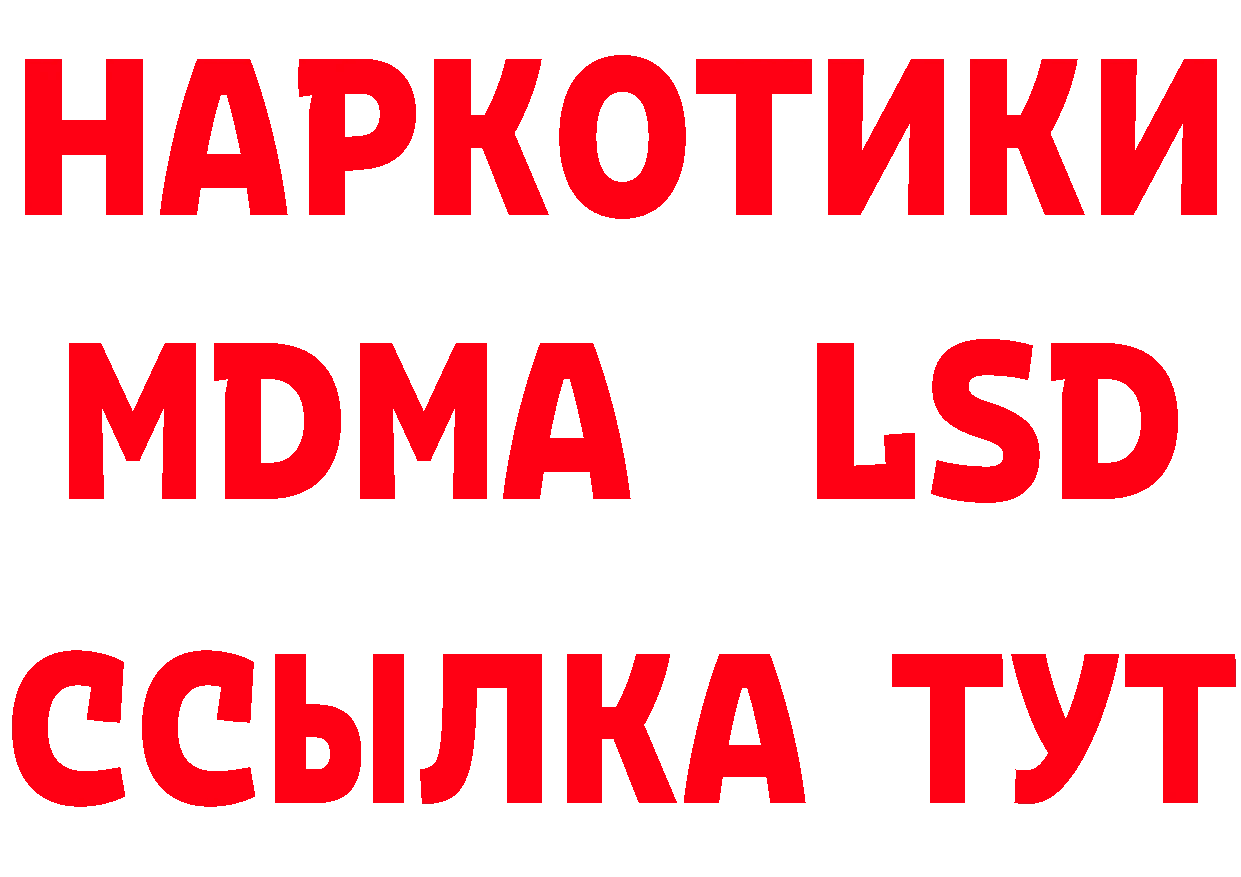 НАРКОТИКИ
MDMA LSD
ССЫЛКА ТУТ